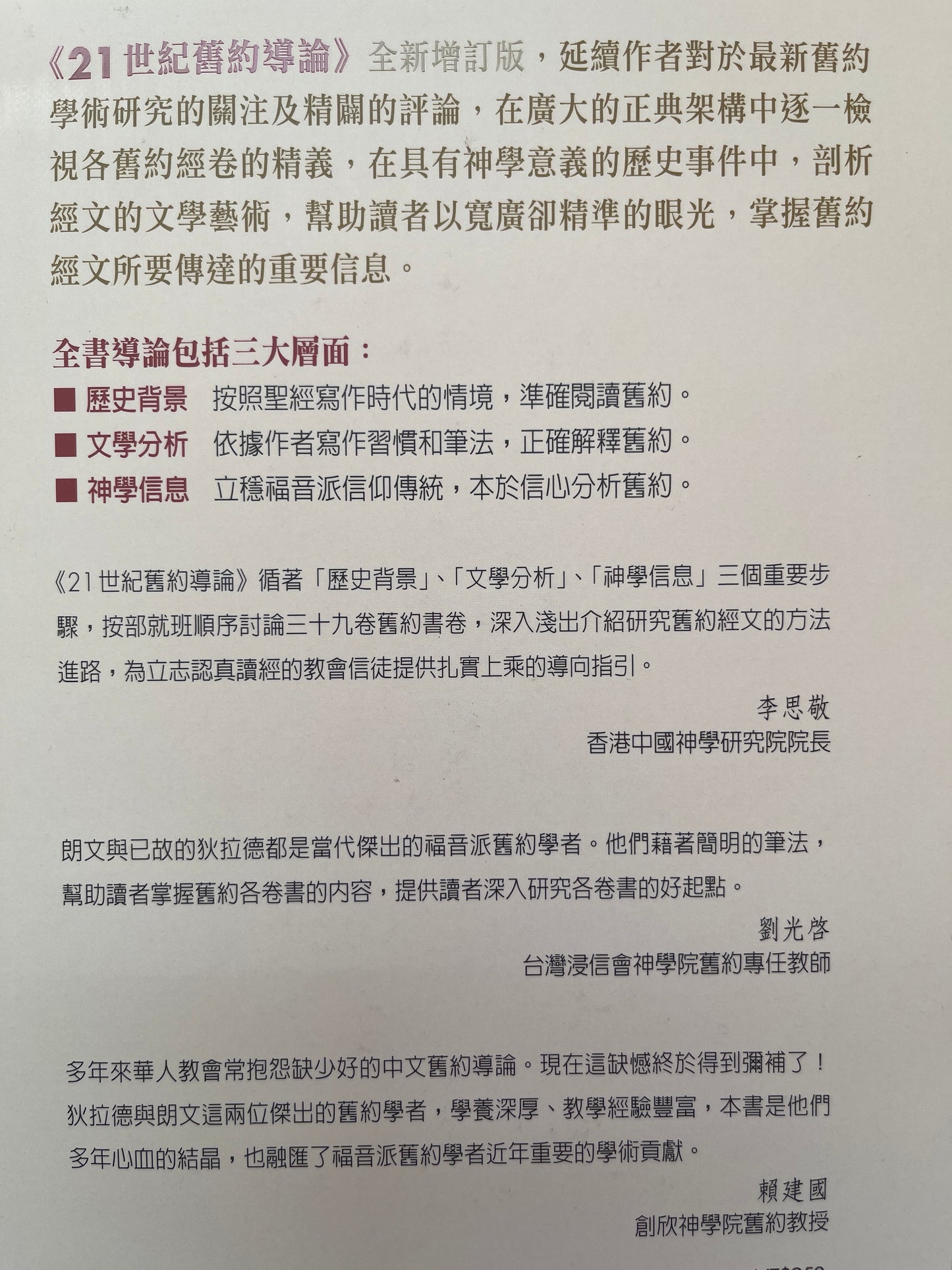 《21世紀舊約導論》全新增訂版，延續作者對於最新舊約學術研究的關注及精闢的評論，在廣大的正典架構中逐一檢視各舊約經卷的精義，在具有神學意義的歷史事件中，剖析經文的文學藝術，幫助讀者以寬廣卻精準的眼光，掌握舊約經文所要傳達的重要信息。

全書導論包括三大層面：
■ 歷史背景　按照聖經寫作時代的情境，準確閱讀舊約。
■ 文學分析　依據作者寫作習慣和筆法，正確解釋舊約。
■ 神學信息　立穩福音派信仰傳統，本於信心分析舊約。

《21世紀舊約導論》循著「歷史背景」、「文學分析」、「神學信息」三個重要步驟，按部就班順序討論三十九卷舊約書卷，深入淺出介紹研究舊約經文的方法進路，為立志認真讀經的教會信徒提供扎實上乘的導向指引。

李思敬
香港中國神學研究院院長

朗文與已故的狄拉德都是當代傑出的福音派舊約學者。他們藉著簡明的筆法，幫助讀者掌握舊約各卷書的內容，提供讀者深入研究各卷書的好起點。

劉光啓
台灣浸信會神學院舊約專任教師

多年來華人教會常抱怨缺少好的中文舊約導論。現在這缺憾終於得到彌補了！狄拉德與朗文這兩位傑出的舊約學者，學養深厚、教學經驗豐富，本書是他們多年心血的結晶，也融匯了福音派舊約學者近年重要的學術貢獻。

賴建國
創欣神學院舊約教授